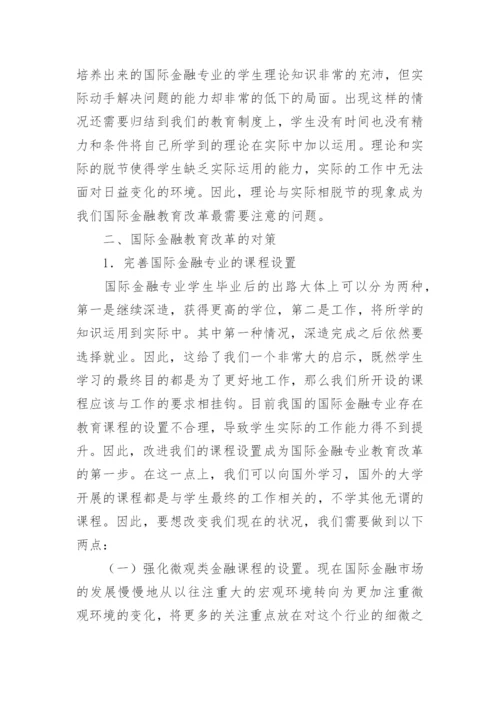 培养出来的国际金融专业的学生理论知识非常的充沛，但实际动手解决问题的能力却非常的低下的局面。出现这样的情况还需要归结到我们的教育制度上，学生没有时间也没有精力和条件将自己所学到的理论在实际中加以运用。理论和实际的脱节使得学生缺乏实际运用的能力，实际的工作中无法面对日益变化的环境。因此，理论与实际相脱节的现象成为我们国际金融教育改革最需要注意的问题。

二、国际金融教育改革的对策

1. 完善国际金融专业的课程设置

国际金融专业学生毕业后的出路大体上可以分为两种，第一是继续深造，获得更高的学位，第二是工作，将所学的知识运用到实际中。其中第一种情况，深造完成之后依然要选择就业。因此，这给了我们一个非常大的启示，既然学生学习的最终目的都是为了更好地工作，那么我们所开设的课程应该与工作的要求相挂钩。目前我国的国际金融专业存在教育课程的设置不合理，导致学生实际的工作能力得不到提升。因此，改进我们的课程设置成为国际金融专业教育改革的第一步。在这一点上，我们可以向国外学习，国外的大学开展的课程都是与学生最终的工作相关的，不学其他无谓的课程。因此，要想改变我们现在的状况，我们需要做到以下两点：

（一）强化微观类金融课程的设置。现在国际金融市场的发展慢慢地从以往注重大的宏观环境转向为更加注重微观环境的变化，将更多的关注重点放在对这个行业的细微之